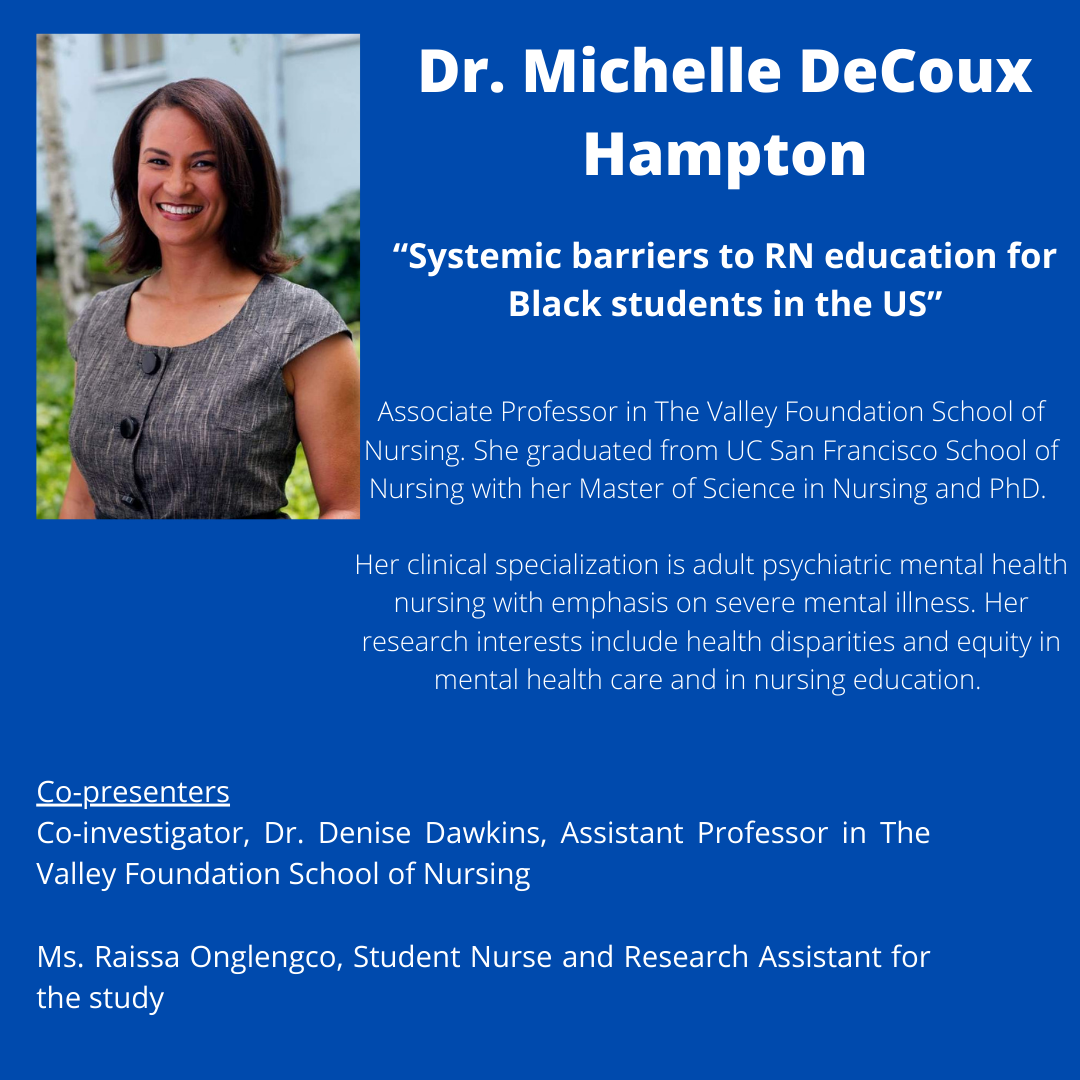 Dr. Michelle DeCoux Hampton

“Systemic barriers to RN education for Black students in the US”

Associate Professor in The Valley Foundation School of Nursing. She graduated from UC San Francisco School of Nursing with her Master of Science in Nursing and PhD.

Her clinical specialization is adult psychiatric mental health nursing with emphasis on severe mental illness. Her research interests include health disparities and equity in mental health care and in nursing education.

Co-presenters
Co-investigator, Dr. Denise Dawkins, Assistant Professor in The Valley Foundation School of Nursing

Ms. Raissa Onglengco, Student Nurse and Research Assistant for the study